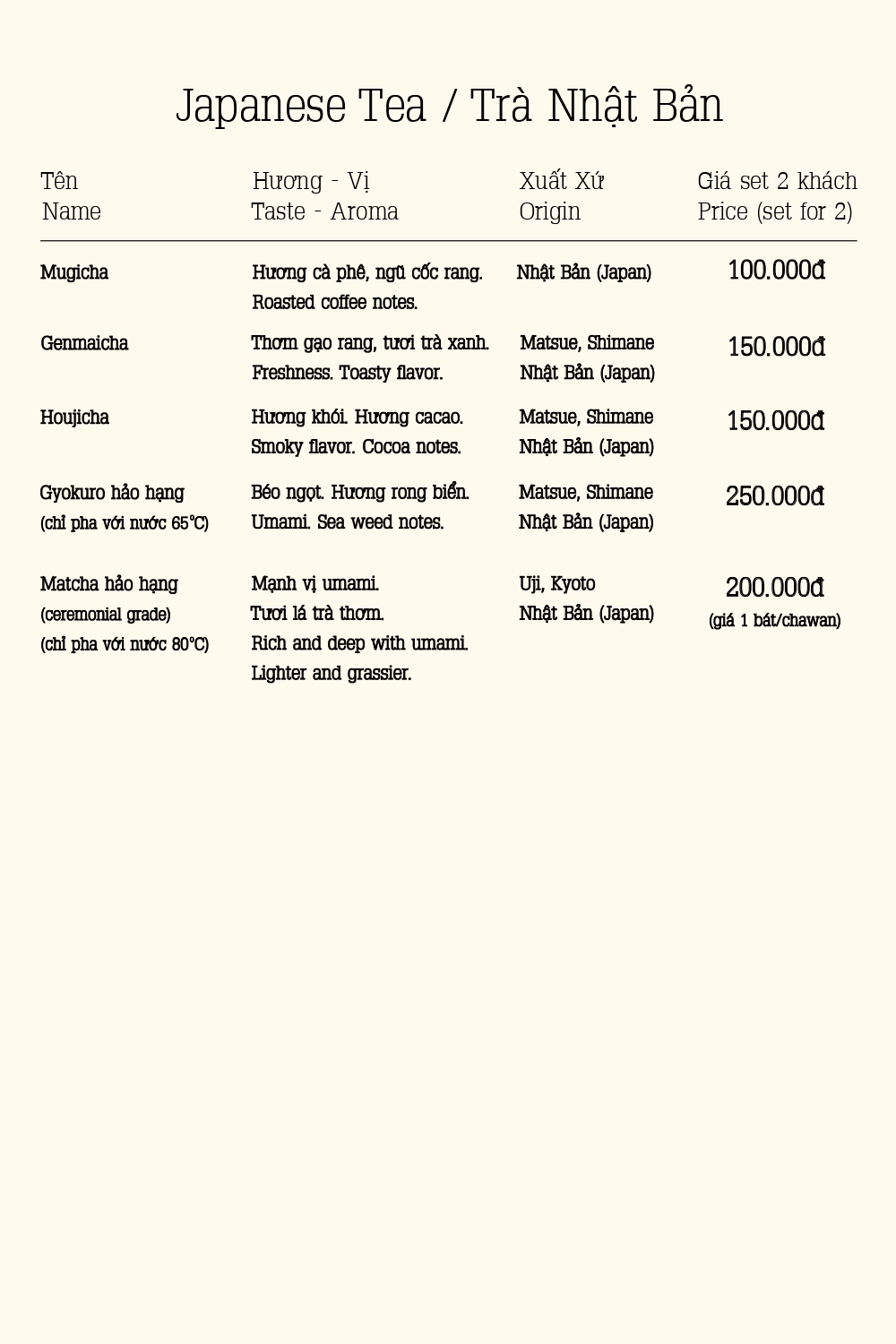 Japanese Tea / Trà Nhật Bản

| Tên Name | Hương - Vị Taste - Aroma | Xuất Xứ Origin | Giá set 2 khách Price (set for 2) |
|---|---|---|---|
| Mugicha | Hương cà phê, ngũ cốc rang. Roasted coffee notes. | Nhật Bản (Japan) | 100.000đ |
| Genmaicha | Thơm gạo rang, tươi trà xanh. Freshness. Toasty flavor. | Matsue, Shimane Nhật Bản (Japan) | 150.000đ |
| Houjicha | Hương khói. Hương cacao. Smoky flavor. Cocoa notes. | Matsue, Shimane Nhật Bản (Japan) | 150.000đ |
| Gyokuro hảo hạng (chỉ pha với nước 65°C) | Béo ngọt. Hương rong biển. Umami. Sea weed notes. | Matsue, Shimane Nhật Bản (Japan) | 250.000đ |
| Matcha hảo hạng (ceremonial grade) (chỉ pha với nước 80°C) | Mạnh vị umami. Tươi lá trà thơm. Rich and deep with umami. Lighter and grassier. | Uji, Kyoto Nhật Bản (Japan) | 200.000đ (giá 1 bát/chawan) |